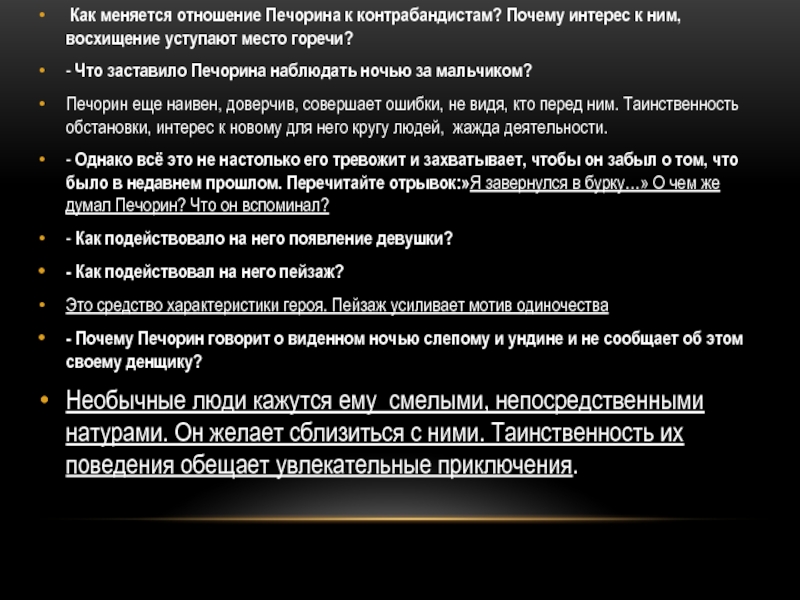 • Как меняется отношение Печорина к контрабандистам? Почему интерес к ним, восхищение уступают место горечи?

• - Что заставило Печорина наблюдать ночью за мальчиком?

• Печорин еще наивен, доверчив, совершает ошибки, не видя, кто перед ним. Таинственность обстановки, интерес к новому для него кругу людей, жажда деятельности.

• - Однако всё это не настолько его тревожит и захватывает, чтобы он забыл о том, что было в недавнем прошлом. Перечитайте отрывок:»Я завернулся в бурку…» О чем же думал Печорин? Что он вспоминал?

• - Как подействовало на него появление девушки?

• - Как подействовал на него пейзаж?

• Это средство характеристики героя. Пейзаж усиливает мотив одиночества

• - Почему Печорин говорит о виденном ночью слепому и ундине и не сообщает об этом своему денщику?

• Необычные люди кажутся ему смелыми, непосредственными натурами. Он желает сблизиться с ними. Таинственность их поведения обещает увлекательные приключения.